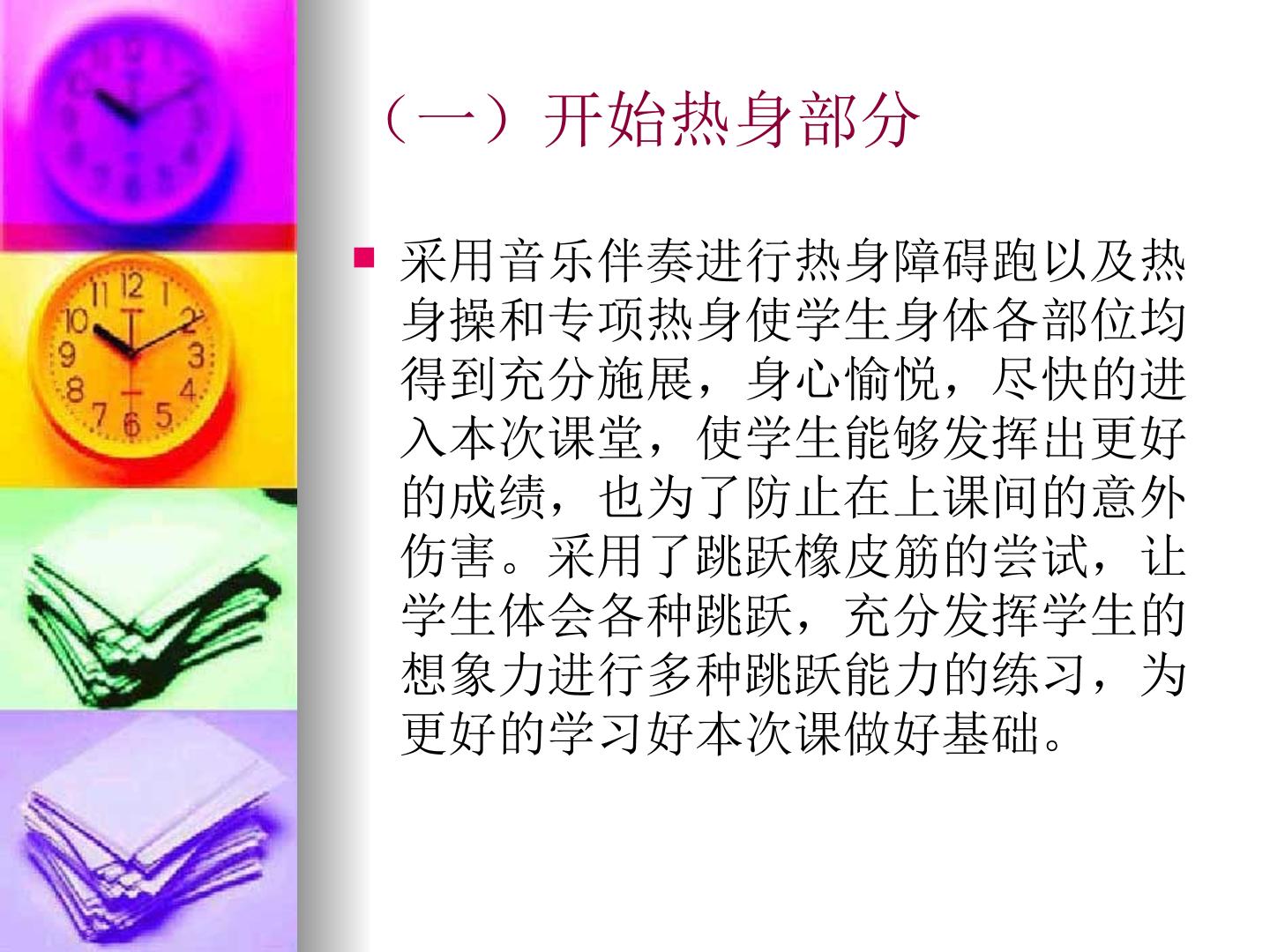 （一）开始热身部分

• 采用音乐伴奏进行热身障碍跑以及热身操和专项热身使学生身体各部位均得到充分施展，身心愉悦，尽快的进入本次课堂，使学生能够发挥出更好的成绩，也为了防止在上课间的意外伤害。采用了跳跃橡皮筋的尝试，让学生体会各种跳跃，充分发挥学生的想象力进行多种跳跃能力的练习，为更好的学习好本次课做好基础。